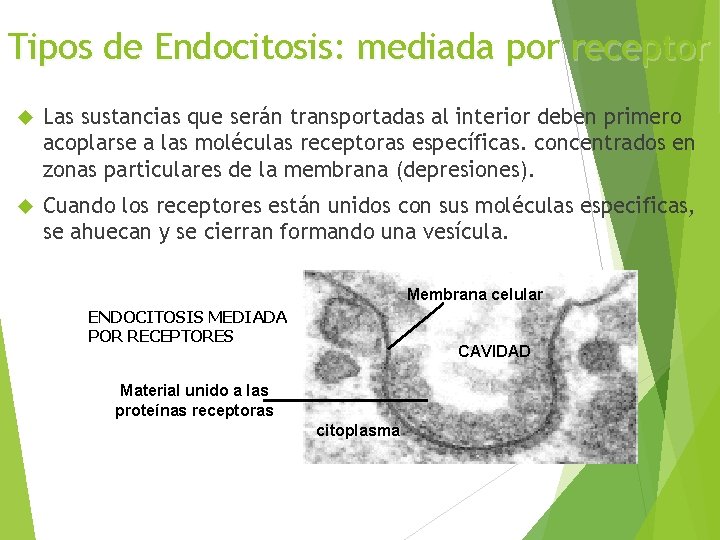 Tipos de Endocitosis: mediada por receptor

Las sustancias que serán transportadas al interior deben primero acoplarse a las moléculas receptoras específicas. concentrados en zonas particulares de la membrana (depresiones).

Cuando los receptores están unidos con sus moléculas especificas, se ahuecan y se cierran formando una vesícula.

ENDOCITOSIS MEDIADA POR RECEPTORES

Membrana celular

CAVIDAD

Material unido a las proteínas receptoras

citoplasma